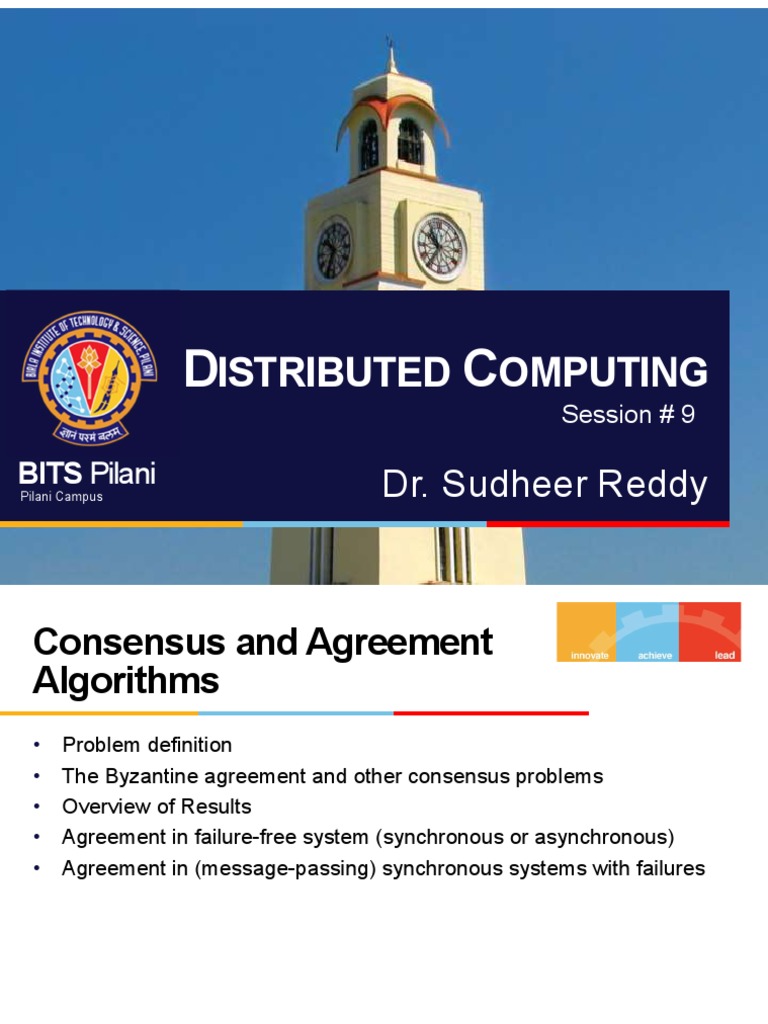 BIRLA INSTITUTE OF TECHNOLOGY & SCIENCE PILANI
ज्ञानं परमं बलम्

BITS Pilani
Pilani Campus

DISTRIBUTED COMPUTING
Session # 9

Dr. Sudheer Reddy

Consensus and Agreement Algorithms

innovate achieve lead

• Problem definition
• The Byzantine agreement and other consensus problems
• Overview of Results
• Agreement in failure-free system (synchronous or asynchronous)
• Agreement in (message-passing) synchronous systems with failures